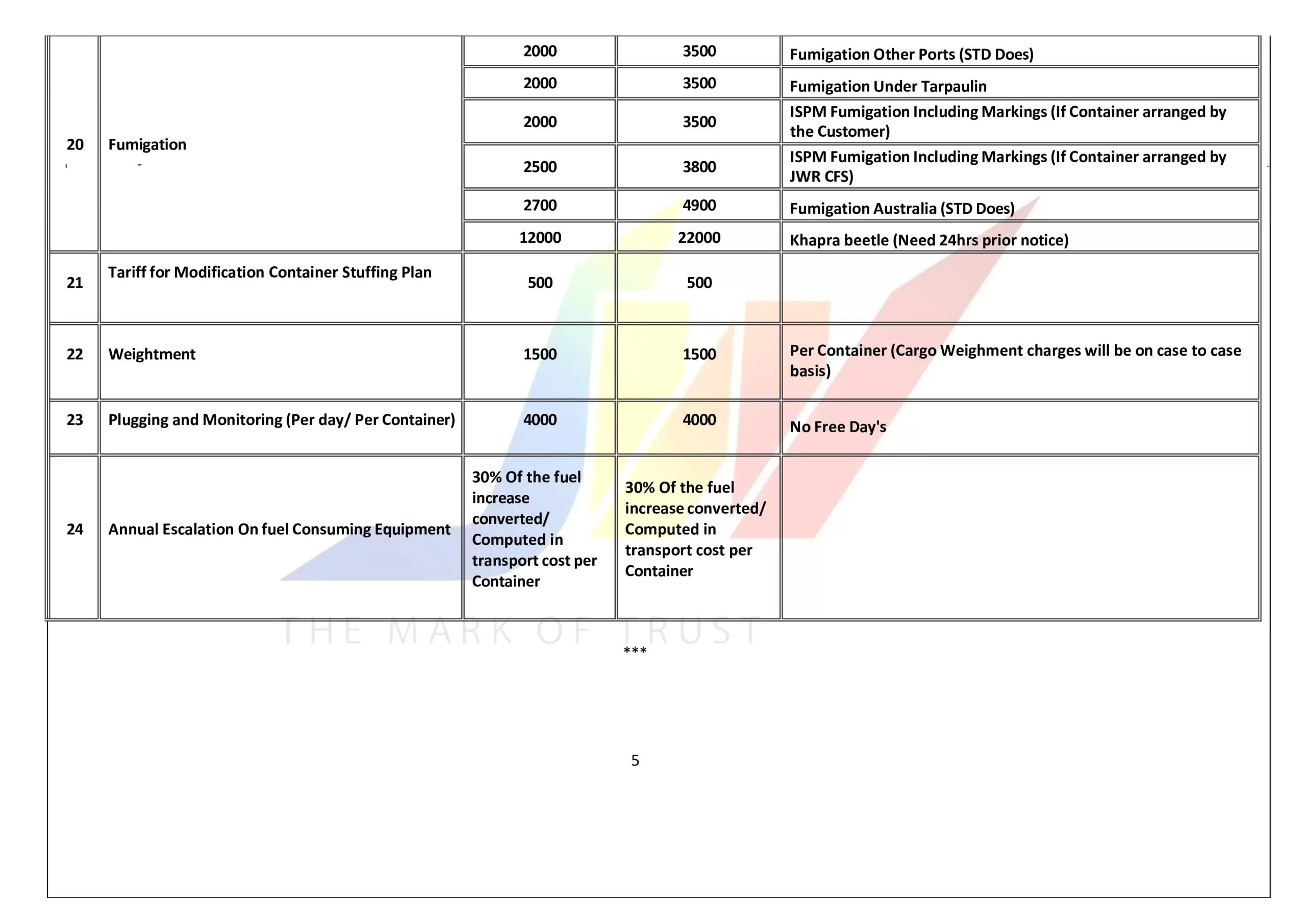 | 20 | Fumigation | 2000 | 3500 | Fumigation Other Ports (STD Does) |
|---|---|---|---|---|
| | | 2000 | 3500 | Fumigation Under Tarpaulin |
| | | 2000 | 3500 | ISPM Fumigation Including Markings (If Container arranged by the Customer) |
| | | 2500 | 3800 | ISPM Fumigation Including Markings (If Container arranged by JWR CFS) |
| | | 2700 | 4900 | Fumigation Australia (STD Does) |
| | | 12000 | 22000 | Khapra beetle (Need 24hrs prior notice) |
| 21 | Tariff for Modification Container Stuffing Plan | 500 | 500 | |
| 22 | Weightment | 1500 | 1500 | Per Container (Cargo Weighment charges will be on case to case basis) |
| 23 | Plugging and Monitoring (Per day/ Per Container) | 4000 | 4000 | No Free Day's |
| 24 | Annual Escalation On fuel Consuming Equipment | 30% Of the fuel increase converted/ Computed in transport cost per Container | 30% Of the fuel increase converted/ Computed in transport cost per Container | |

***

5

THE MARK OF TRUST